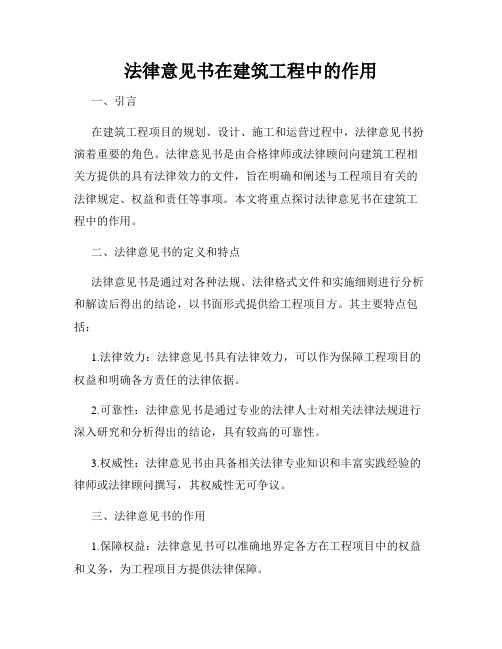 法律意见书在建筑工程中的作用

一、引言

在建筑工程项目的规划、设计、施工和运营过程中，法律意见书扮演着重要的角色。法律意见书是由合格律师或法律顾问向建筑工程相关方提供的具有法律效力的文件，旨在明确和阐述与工程项目有关的法律规定、权益和责任等事项。本文将重点探讨法律意见书在建筑工程中的作用。

二、法律意见书的定义和特点

法律意见书是通过对各种法规、法律格式文件和实施细则进行分析和解读后得出的结论，以书面形式提供给工程项目方。其主要特点包括：

1.法律效力：法律意见书具有法律效力，可以作为保障工程项目的权益和明确各方责任的法律依据。

2.可靠性：法律意见书是通过专业的法律人士对相关法律法规进行深入研究和分析得出的结论，具有较高的可靠性。

3.权威性：法律意见书由具备相关法律专业知识和丰富实践经验的律师或法律顾问撰写，其权威性无可争议。

三、法律意见书的作用

1.保障权益：法律意见书可以准确地界定各方在工程项目中的权益和义务，为工程项目方提供法律保障。